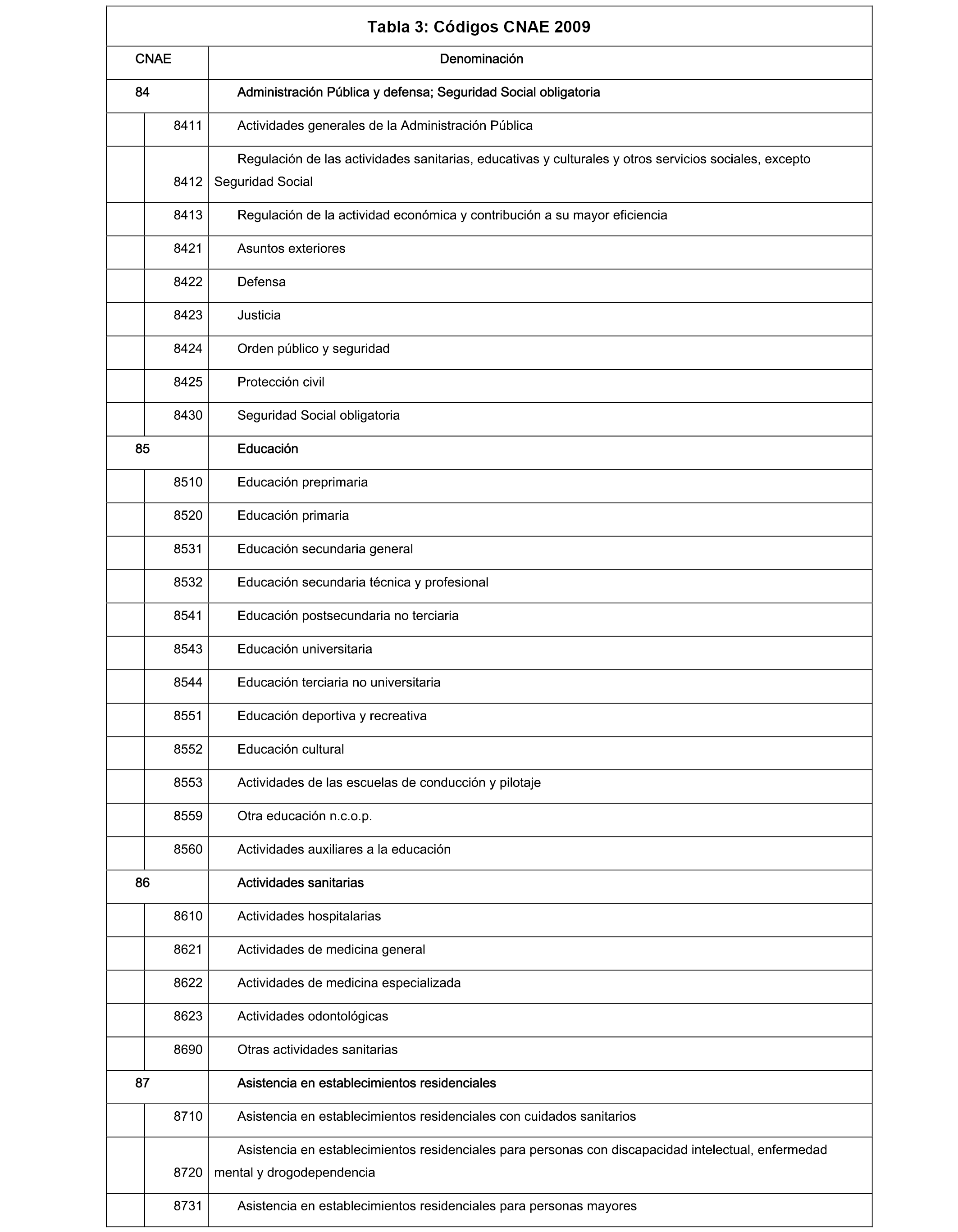 Tabla 3: Códigos CNAE 2009

| CNAE | | Denominación |
|---|---|---|
| 84 | | Administración Pública y defensa; Seguridad Social obligatoria |
| | 8411 | Actividades generales de la Administración Pública |
| | 8412 | Regulación de las actividades sanitarias, educativas y culturales y otros servicios sociales, excepto Seguridad Social |
| | 8413 | Regulación de la actividad económica y contribución a su mayor eficiencia |
| | 8421 | Asuntos exteriores |
| | 8422 | Defensa |
| | 8423 | Justicia |
| | 8424 | Orden público y seguridad |
| | 8425 | Protección civil |
| | 8430 | Seguridad Social obligatoria |
| 85 | | Educación |
| | 8510 | Educación preprimaria |
| | 8520 | Educación primaria |
| | 8531 | Educación secundaria general |
| | 8532 | Educación secundaria técnica y profesional |
| | 8541 | Educación postsecundaria no terciaria |
| | 8543 | Educación universitaria |
| | 8544 | Educación terciaria no universitaria |
| | 8551 | Educación deportiva y recreativa |
| | 8552 | Educación cultural |
| | 8553 | Actividades de las escuelas de conducción y pilotaje |
| | 8559 | Otra educación n.c.o.p. |
| | 8560 | Actividades auxiliares a la educación |
| 86 | | Actividades sanitarias |
| | 8610 | Actividades hospitalarias |
| | 8621 | Actividades de medicina general |
| | 8622 | Actividades de medicina especializada |
| | 8623 | Actividades odontológicas |
| | 8690 | Otras actividades sanitarias |
| 87 | | Asistencia en establecimientos residenciales |
| | 8710 | Asistencia en establecimientos residenciales con cuidados sanitarios |
| | 8720 | Asistencia en establecimientos residenciales para personas con discapacidad intelectual, enfermedad mental y drogodependencia |
| | 8731 | Asistencia en establecimientos residenciales para personas mayores |